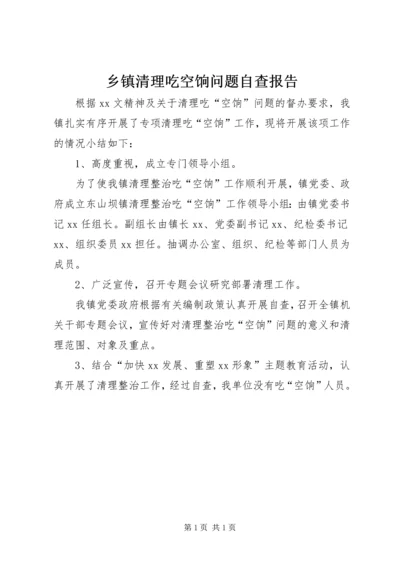 乡镇清理吃空饷问题自查报告

根据xx文精神及关于清理吃“空饷”问题的督办要求，我镇扎实有序开展了专项清理吃“空饷”工作，现将开展该项工作的情况小结如下：

1、高度重视，成立专门领导小组。

为了使我镇清理整治吃“空饷”工作顺利开展，镇党委、政府成立东山坝镇清理整治吃“空饷”工作领导小组：由镇党委书记xx任组长。副组长由镇长xx、党委副书记xx、纪检委书记xx、组织委员xx担任。抽调办公室、组织、纪检等部门人员为成员。

2、广泛宣传，召开专题会议研究部署清理工作。

我镇党委政府根据有关编制政策认真开展自查，召开全镇机关干部专题会议，宣传好对清理整治吃“空饷”问题的意义和清理范围、对象及重点。

3、结合“加快xx发展、重塑xx形象”主题教育活动，认真开展了清理整治工作，经过自查，我单位没有吃“空饷”人员。

第1页 共1页